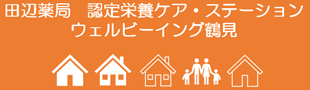 田辺薬局　認定栄養ケア・ステーション
ウェルビーイング鶴見